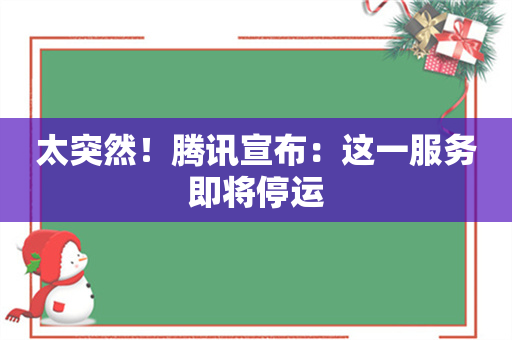 太突然！腾讯宣布：这一服务即将停运